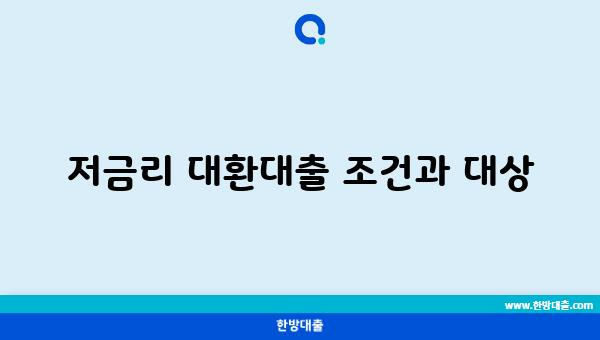 저금리 대환대출 조건과 대상

www.한방대출.com

한방대출